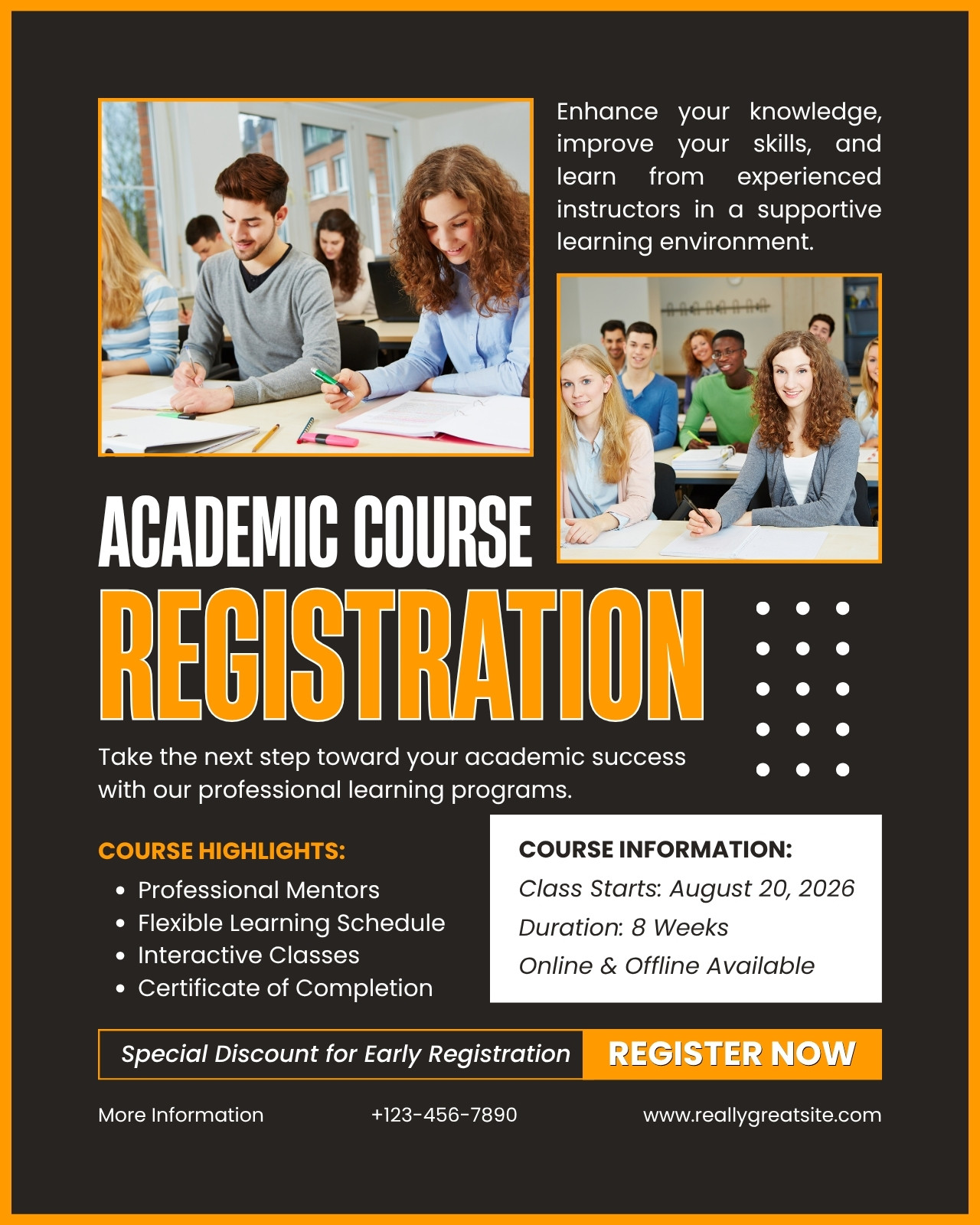 Enhance your knowledge, improve your skills, and learn from experienced instructors in a supportive learning environment.

ACADEMIC COURSE

REGISTRATION

Take the next step toward your academic success with our professional learning programs.

COURSE HIGHLIGHTS:

• Professional Mentors
• Flexible Learning Schedule
• Interactive Classes
• Certificate of Completion

COURSE INFORMATION:

Class Starts: August 20, 2026

Duration: 8 Weeks

Online & Offline Available

Special Discount for Early Registration

REGISTER NOW

More Information

+123-456-7890

www.reallygreatsite.com